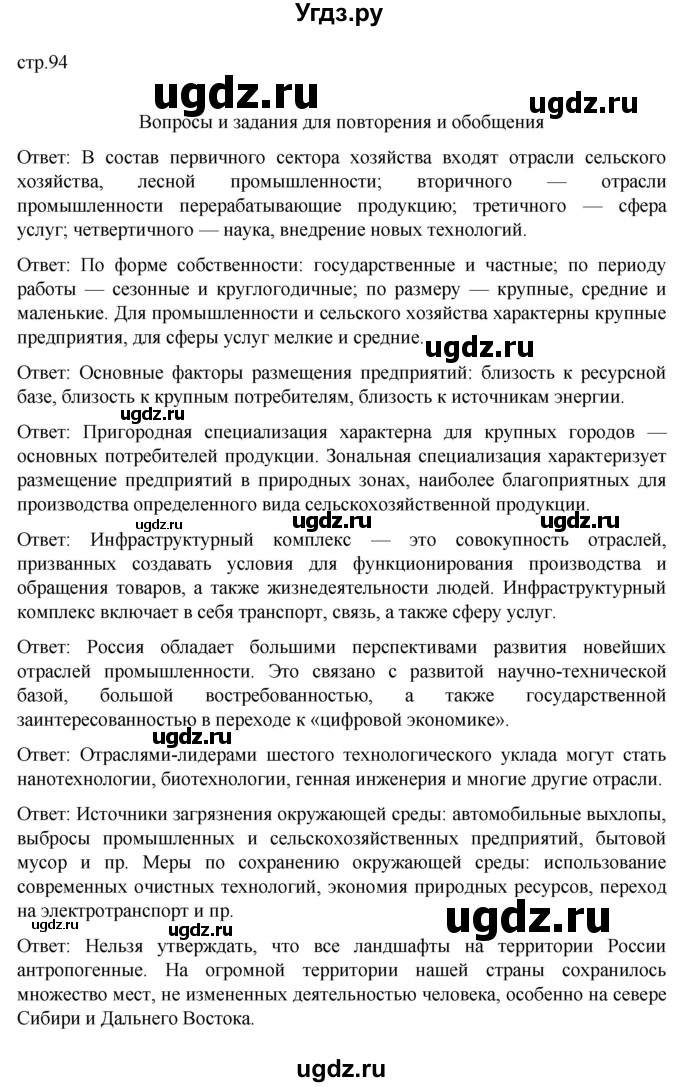 Угдз.ру

стр.94

ugdz.ru

ugdz.ru

Вопросы и задания для повторения и обобщения

Ответ: В состав первичного сектора хозяйства входят отрасли сельского хозяйства, лесной промышленности; вторичного — отрасли промышленности перерабатывающие продукцию; третичного — сфера услуг; четвертичного — наука, внедрение новых технологий.

Ответ: По форме собственности: государственные и частные; по периоду работы — сезонные и круглогодичные; по размеру — крупные, средние и маленькие. Для промышленности и сельского хозяйства характерны крупные предприятия, для сферы услуг мелкие и средние.

ugdz.ru

Ответ: Основные факторы размещения предприятий: близость к ресурсной базе, близость к крупным потребителям, близость к источникам энергии.

ugdz.ru

Ответ: Пригородная специализация характерна для крупных городов — основных потребителей продукции. Зональная специализация характеризует размещение предприятий в природных зонах, наиболее благоприятных для производства определенного вида сельскохозяйственной продукции.

ugdz.ru

ugdz.ru

ugdz.ru

Ответ: Инфраструктурный комплекс — это совокупность отраслей, призванных создавать условия для функционирования производства и обращения товаров, а также жизнедеятельности людей. Инфраструктурный комплекс включает в себя транспорт, связь, а также сферу услуг.

Ответ: Россия обладает большими перспективами развития новейших отраслей промышленности. Это связано с развитой научно-технической базой, большой востребованностью, а также государственной заинтересованностью в переходе к «цифровой экономике».

ugdz.ru

Ответ: Отраслями-лидерами шестого технологического уклада могут стать нанотехнологии, биотехнологии, генная инженерия и многие другие отрасли.

Ответ: Источники загрязнения окружающей среды: автомобильные выхлопы, выбросы промышленных и сельскохозяйственных предприятий, бытовой мусор и пр. Меры по сохранению окружающей среды: использование современных очистных технологий, экономия природных ресурсов, переход на электротранспорт и пр.

ugdz.ru

ugdz.ru

Ответ: Нельзя утверждать, что все ландшафты на территории России антропогенные. На огромной территории нашей страны сохранилось множество мест, не измененных деятельностью человека, особенно на севере Сибири и Дальнего Востока.

ugdz.ru